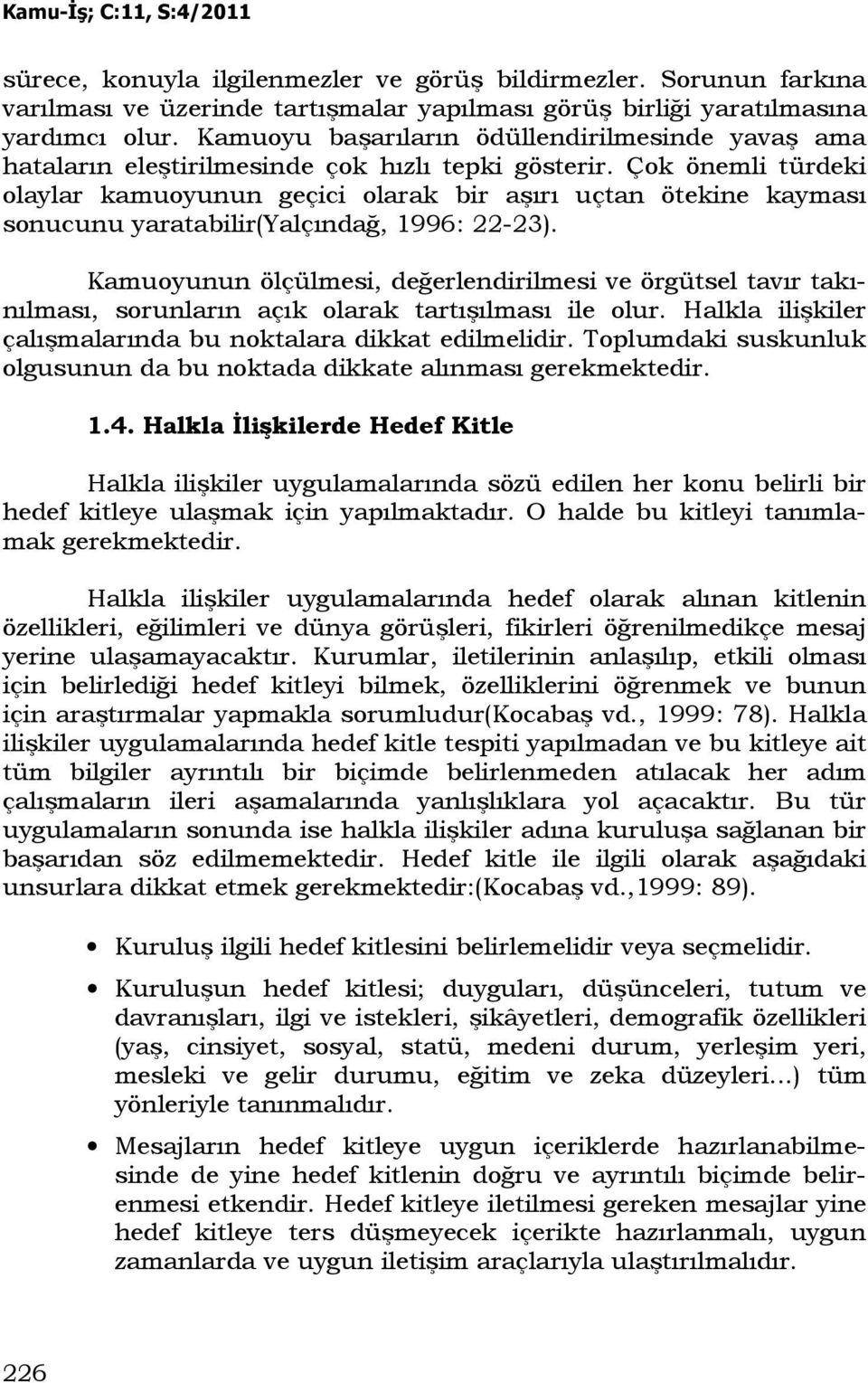 Kamu-İş; C:11, S:4/2011

sürece, konuyla ilgilenmezler ve görüş bildirmezler. Sorunun farkına varılması ve üzerinde tartışmalar yapılması görüş birliği yaratılmasına yardımcı olur. Kamuoyu başarıların ödüllendirilmesinde yavaş ama hataların eleştirilmesinde çok hızlı tepki gösterir. Çok önemli türdeki olaylar kamuoyunun geçici olarak bir aşırı uçtan ötekine kayması sonucunu yaratabilir(Yalçındağ, 1996: 22-23).

Kamuoyunun ölçülmesi, değerlendirilmesi ve örgütsel tavır takınılması, sorunların açık olarak tartışılması ile olur. Halkla ilişkiler çalışmalarında bu noktalara dikkat edilmelidir. Toplumdaki suskunluk olgusunun da bu noktada dikkate alınması gerekmektedir.

1.4. Halkla İlişkilerde Hedef Kitle

Halkla ilişkiler uygulamalarında sözü edilen her konu belirli bir hedef kitleye ulaşmak için yapılmaktadır. O halde bu kitleyi tanımlamak gerekmektedir.

Halkla ilişkiler uygulamalarında hedef olarak alınan kitlenin özellikleri, eğilimleri ve dünya görüşleri, fikirleri öğrenilmedikçe mesaj yerine ulaşamayacaktır. Kurumlar, iletilerinin anlaşılıp, etkili olması için belirlediği hedef kitleyi bilmek, özelliklerini öğrenmek ve bunun için araştırmalar yapmakla sorumludur(Kocabaş vd., 1999: 78). Halkla ilişkiler uygulamalarında hedef kitle tespiti yapılmadan ve bu kitleye ait tüm bilgiler ayrıntılı bir biçimde belirlenmeden atılacak her adım çalışmaların ileri aşamalarında yanlışlıklara yol açacaktır. Bu tür uygulamaların sonunda ise halkla ilişkiler adına kuruluşa sağlanan bir başarıdan söz edilmemektedir. Hedef kitle ile ilgili olarak aşağıdaki unsurlara dikkat etmek gerekmektedir:(Kocabaş vd.,1999: 89).

• Kuruluş ilgili hedef kitlesini belirlemelidir veya seçmelidir.

• Kuruluşun hedef kitlesi; duyguları, düşünceleri, tutum ve davranışları, ilgi ve istekleri, şikâyetleri, demografik özellikleri (yaş, cinsiyet, sosyal, statü, medeni durum, yerleşim yeri, mesleki ve gelir durumu, eğitim ve zeka düzeyleri…) tüm yönleriyle tanınmalıdır.

• Mesajların hedef kitleye uygun içeriklerde hazırlanabilmesinde de yine hedef kitlenin doğru ve ayrıntılı biçimde belirenmesi etkendir. Hedef kitleye iletilmesi gereken mesajlar yine hedef kitleye ters düşmeyecek içerikte hazırlanmalı, uygun zamanlarda ve uygun iletişim araçlarıyla ulaştırılmalıdır.

226